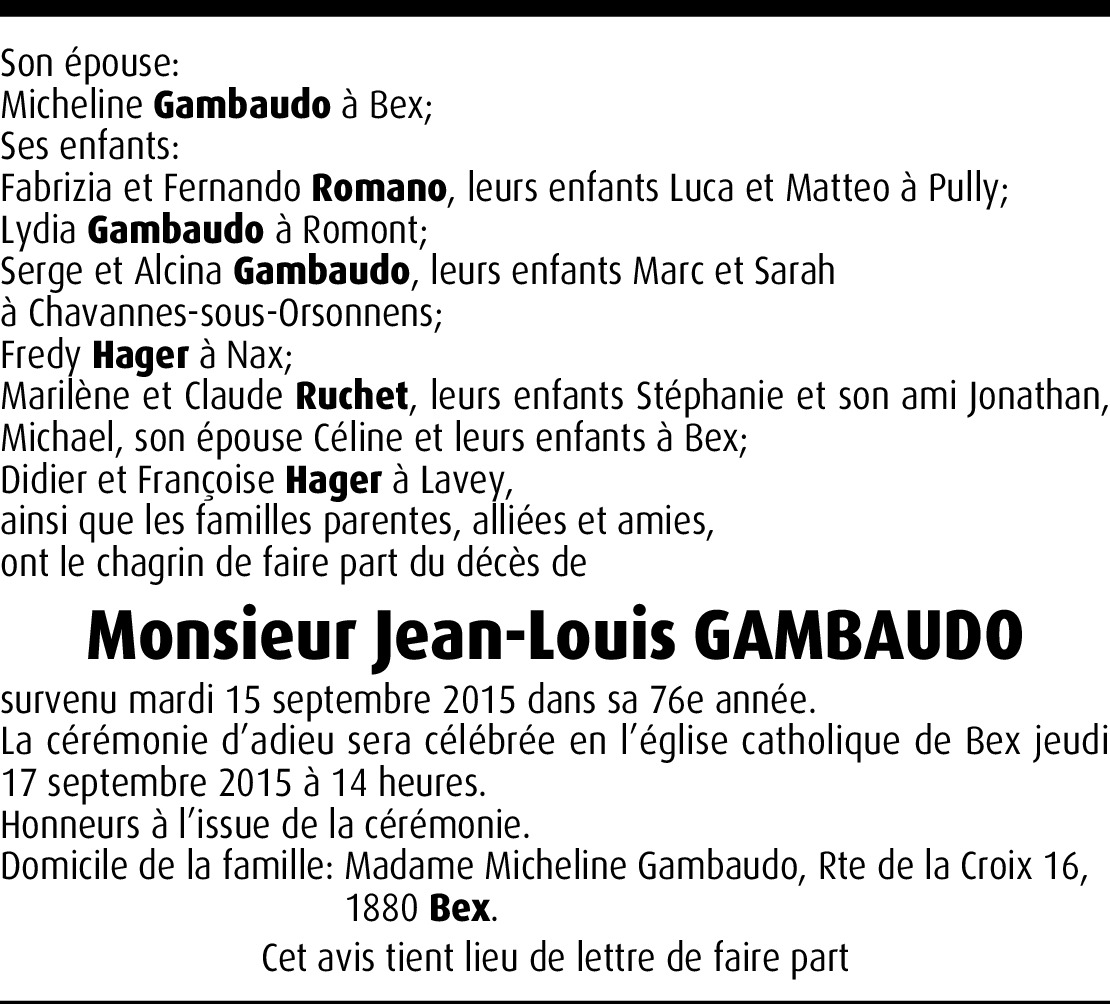 Son épouse:
Micheline Gambaudo à Bex;
Ses enfants:
Fabrizia et Fernando Romano, leurs enfants Luca et Matteo à Pully;
Lydia Gambaudo à Romont;
Serge et Alcina Gambaudo, leurs enfants Marc et Sarah à Chavannes-sous-Orsonnens;
Fredy Hager à Nax;
Marilène et Claude Ruchet, leurs enfants Stéphanie et son ami Jonathan, Michael, son épouse Céline et leurs enfants à Bex;
Didier et Françoise Hager à Lavey,
ainsi que les familles parentes, alliées et amies,
ont le chagrin de faire part du décès de

Monsieur Jean-Louis GAMBAUDO

survenu mardi 15 septembre 2015 dans sa 76e année.
La cérémonie d'adieu sera célébrée en l'église catholique de Bex jeudi 17 septembre 2015 à 14 heures.
Honneurs à l'issue de la cérémonie.
Domicile de la famille: Madame Micheline Gambaudo, Rte de la Croix 16, 1880 Bex.

Cet avis tient lieu de lettre de faire part